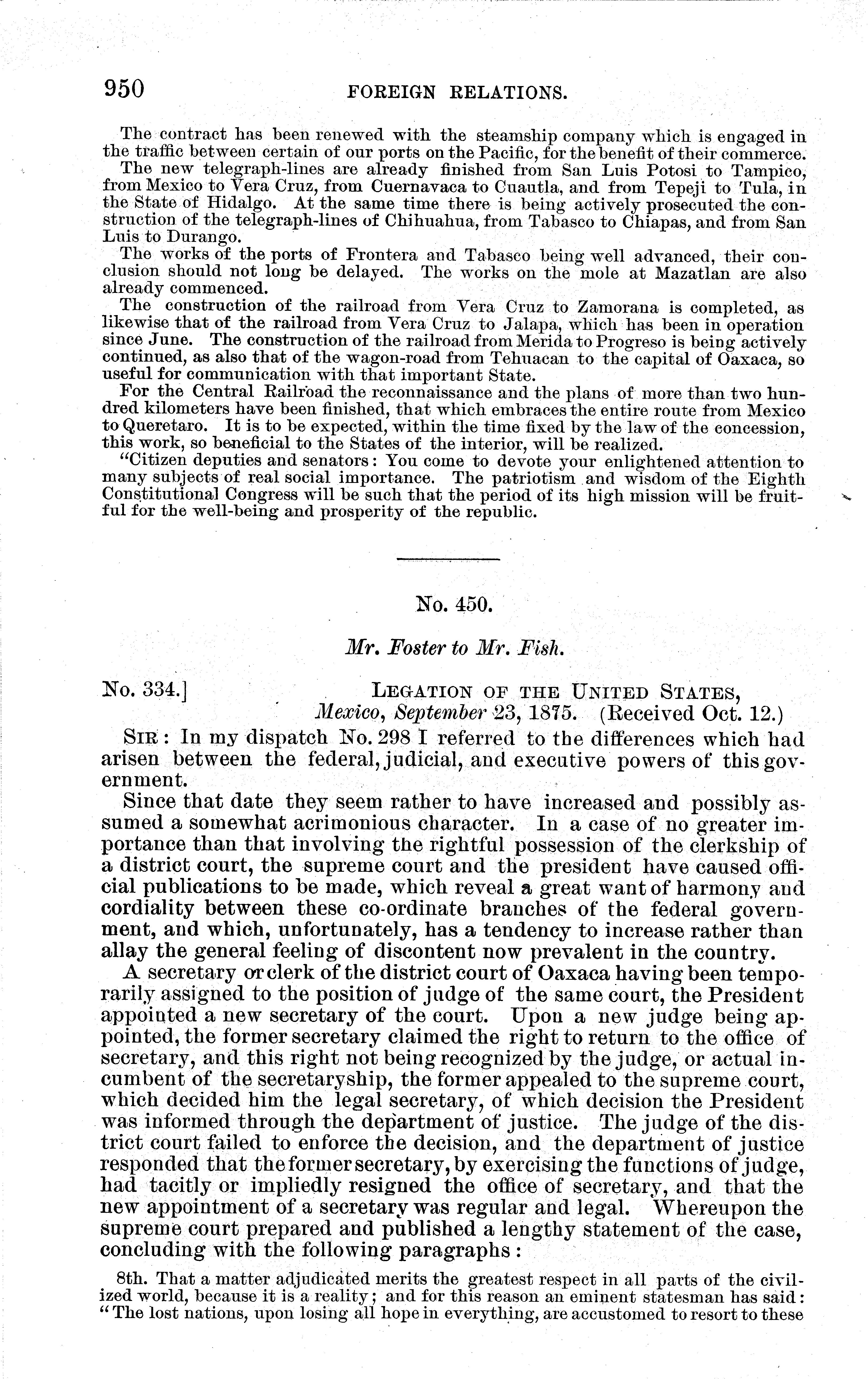 950 FOREIGN RELATIONS.

The contract has been renewed with the steamship company which is engaged in the traffic between certain of our ports on the Pacific, for the benefit of their commerce.

The new telegraph-lines are already finished from San Luis Potosi to Tampico, from Mexico to Vera Cruz, from Cuernavaca to Cuautla, and from Tepeji to Tula, in the State of Hidalgo. At the same time there is being actively prosecuted the construction of the telegraph-lines of Chihuahua, from Tabasco to Chiapas, and from San Luis to Durango.

The works of the ports of Frontera and Tabasco being well advanced, their conclusion should not long be delayed. The works on the mole at Mazatlan are also already commenced.

The construction of the railroad from Vera Cruz to Zamorana is completed, as likewise that of the railroad from Vera Cruz to Jalapa, which has been in operation since June. The construction of the railroad from Merida to Progreso is being actively continued, as also that of the wagon-road from Tehuacan to the capital of Oaxaca, so useful for communication with that important State.

For the Central Railroad the reconnaissance and the plans of more than two hundred kilometers have been finished, that which embraces the entire route from Mexico to Queretaro. It is to be expected, within the time fixed by the law of the concession, this work, so beneficial to the States of the interior, will be realized.

"Citizen deputies and senators: You come to devote your enlightened attention to many subjects of real social importance. The patriotism and wisdom of the Eighth Constitutional Congress will be such that the period of its high mission will be fruitful for the well-being and prosperity of the republic.

No. 450.

Mr. Foster to Mr. Fish.

No. 334.] LEGATION OF THE UNITED STATES,
Mexico, September 23, 1875. (Received Oct. 12.)

SIR: In my dispatch No. 298 I referred to the differences which had arisen between the federal, judicial, and executive powers of this government.

Since that date they seem rather to have increased and possibly assumed a somewhat acrimonious character. In a case of no greater importance than that involving the rightful possession of the clerkship of a district court, the supreme court and the president have caused official publications to be made, which reveal a great want of harmony and cordiality between these co-ordinate branches of the federal government, and which, unfortunately, has a tendency to increase rather than allay the general feeling of discontent now prevalent in the country.

A secretary or clerk of the district court of Oaxaca having been temporarily assigned to the position of judge of the same court, the President appointed a new secretary of the court. Upon a new judge being appointed, the former secretary claimed the right to return to the office of secretary, and this right not being recognized by the judge, or actual incumbent of the secretaryship, the former appealed to the supreme court, which decided him the legal secretary, of which decision the President was informed through the department of justice. The judge of the district court failed to enforce the decision, and the department of justice responded that the former secretary, by exercising the functions of judge, had tacitly or impliedly resigned the office of secretary, and that the new appointment of a secretary was regular and legal. Whereupon the supreme court prepared and published a lengthy statement of the case, concluding with the following paragraphs:

8th. That a matter adjudicated merits the greatest respect in all parts of the civilized world, because it is a reality; and for this reason an eminent statesman has said: "The lost nations, upon losing all hope in everything, are accustomed to resort to these